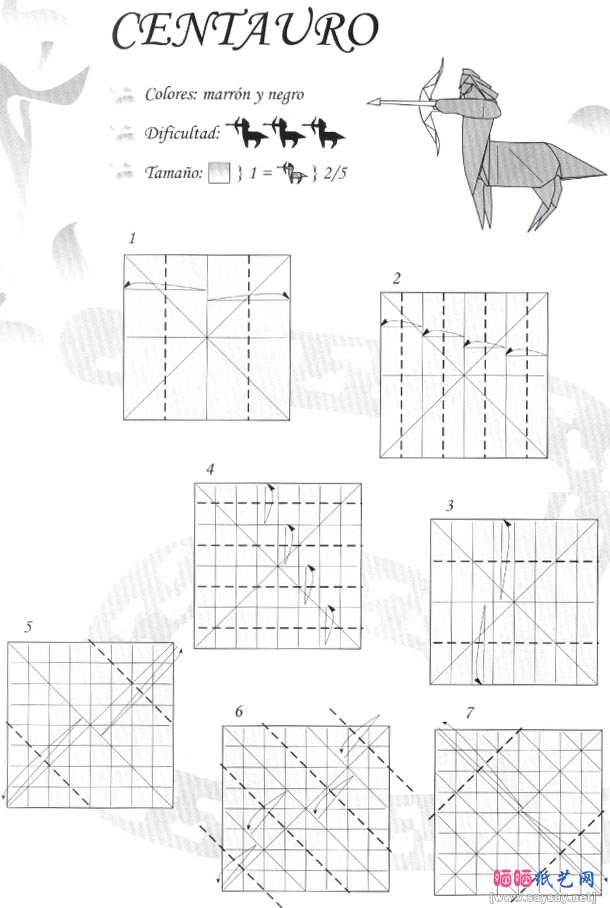 CENTAURO

Colores: marrón y negro

Dificultad:

Tamaño: } 1 = } 2/5

1

2

4

3

5

6

7

晒晒纸艺网
[www.saysay.net]